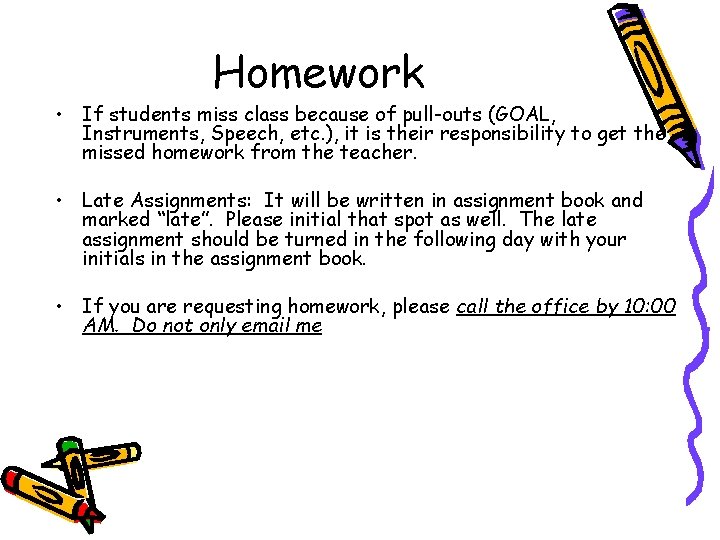 Homework

• If students miss class because of pull-outs (GOAL, Instruments, Speech, etc.), it is their responsibility to get the missed homework from the teacher.

• Late Assignments: It will be written in assignment book and marked “late”. Please initial that spot as well. The late assignment should be turned in the following day with your initials in the assignment book.

• If you are requesting homework, please call the office by 10:00 AM. Do not only email me